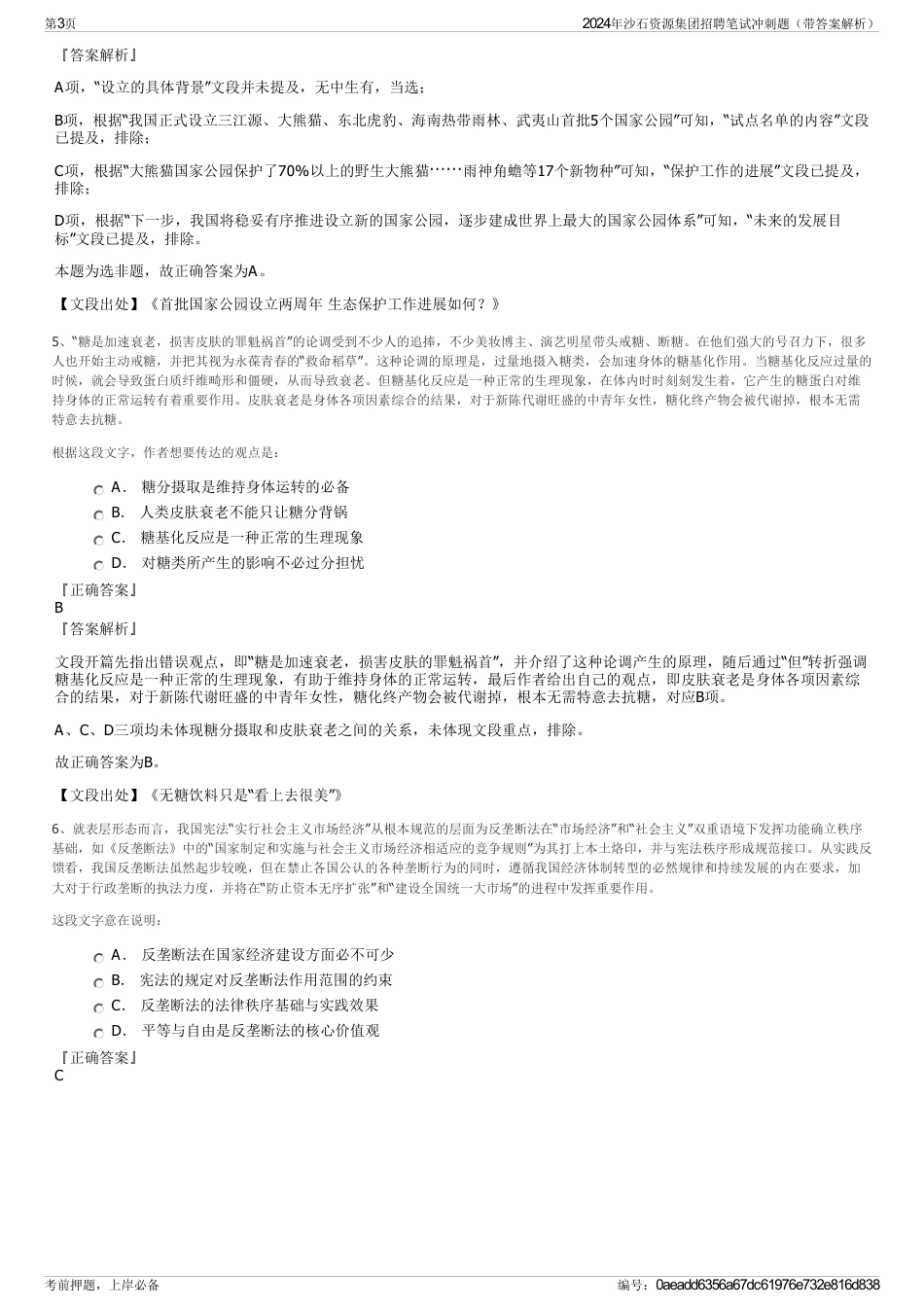 第3页

2024年沙石资源集团招聘笔试冲刺题（带答案解析）

『答案解析』

A项，“设立的具体背景”文段并未提及，无中生有，当选；

B项，根据“我国正式设立三江源、大熊猫、东北虎豹、海南热带雨林、武夷山首批5个国家公园”可知，“试点名单的内容”文段已提及，排除；

C项，根据“大熊猫国家公园保护了70%以上的野生大熊猫……雨神角蟾等17个新物种”可知，“保护工作的进展”文段已提及，排除；

D项，根据“下一步，我国将稳妥有序推进设立新的国家公园，逐步建成世界上最大的国家公园体系”可知，“未来的发展目标”文段已提及，排除。

本题为选非题，故正确答案为A。

【文段出处】《首批国家公园设立两周年 生态保护工作进展如何？》

5、“糖是加速衰老，损害皮肤的罪魁祸首”的论调受到不少人的追捧，不少美妆博主、演艺明星带头戒糖、断糖。在他们强大的号召力下，很多人也开始主动戒糖，并把其视为永葆青春的“救命稻草”。这种论调的原理是，过量地摄入糖类，会加速身体的糖基化作用。当糖基化反应过量的时候，就会导致蛋白质纤维畸形和僵硬，从而导致衰老。但糖基化反应是一种正常的生理现象，在体内时时刻刻发生着，它产生的糖蛋白对维持身体的正常运转有着重要作用。皮肤衰老是身体各项因素综合的结果，对于新陈代谢旺盛的中青年女性，糖化终产物会被代谢掉，根本无需特意去抗糖。

根据这段文字，作者想要传达的观点是：

A． 糖分摄取是维持身体运转的必备

B． 人类皮肤衰老不能只让糖分背锅

C． 糖基化反应是一种正常的生理现象

D． 对糖类所产生的影响不必过分担忧

『正确答案』
B
『答案解析』

文段开篇先指出错误观点，即“糖是加速衰老，损害皮肤的罪魁祸首”，并介绍了这种论调产生的原理，随后通过“但”转折强调糖基化反应是一种正常的生理现象，有助于维持身体的正常运转，最后作者给出自己的观点，即皮肤衰老是身体各项因素综合的结果，对于新陈代谢旺盛的中青年女性，糖化终产物会被代谢掉，根本无需特意去抗糖，对应B项。

A、C、D三项均未体现糖分摄取和皮肤衰老之间的关系，未体现文段重点，排除。

故正确答案为B。

【文段出处】《无糖饮料只是“看上去很美”》

6、就表层形态而言，我国宪法“实行社会主义市场经济”从根本规范的层面为反垄断法在“市场经济”和“社会主义”双重语境下发挥功能确立秩序基础，如《反垄断法》中的“国家制定和实施与社会主义市场经济相适应的竞争规则”为其打上本土烙印，并与宪法秩序形成规范接口。从实践反馈看，我国反垄断法虽然起步较晚，但在禁止各国公认的各种垄断行为的同时，遵循我国经济体制转型的必然规律和持续发展的内在要求，加大对于行政垄断的执法力度，并将在“防止资本无序扩张”和“建设全国统一大市场”的进程中发挥重要作用。

这段文字意在说明：

A． 反垄断法在国家经济建设方面必不可少

B． 宪法的规定对反垄断法作用范围的约束

C． 反垄断法的法律秩序基础与实践效果

D． 平等与自由是反垄断法的核心价值观

『正确答案』
C

考前押题，上岸必备

编号：0aeadd6356a67dc61976e732e816d838